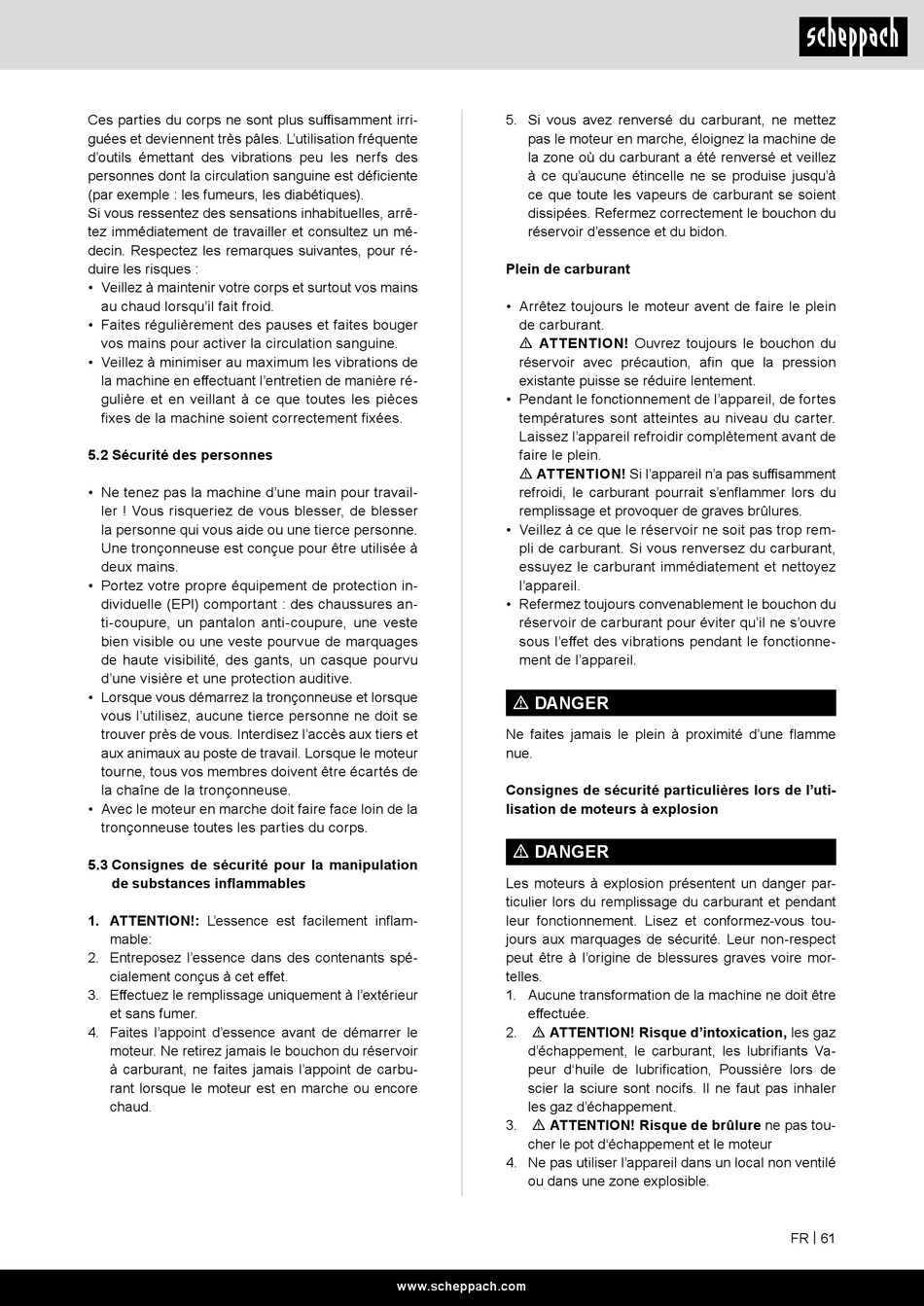 scheppach

Ces parties du corps ne sont plus suffisamment irriguées et deviennent très pâles. L'utilisation fréquente d'outils émettant des vibrations peu les nerfs des personnes dont la circulation sanguine est déficiente (par exemple : les fumeurs, les diabétiques).
Si vous ressentez des sensations inhabituelles, arrêtez immédiatement de travailler et consultez un médecin. Respectez les remarques suivantes, pour réduire les risques :
• Veillez à maintenir votre corps et surtout vos mains au chaud lorsqu'il fait froid.
• Faites régulièrement des pauses et faites bouger vos mains pour activer la circulation sanguine.
• Veillez à minimiser au maximum les vibrations de la machine en effectuant l'entretien de manière régulière et en veillant à ce que toutes les pièces fixes de la machine soient correctement fixées.

5.2 Sécurité des personnes

• Ne tenez pas la machine d'une main pour travailler ! Vous risqueriez de vous blesser, de blesser la personne qui vous aide ou une tierce personne. Une tronçonneuse est conçue pour être utilisée à deux mains.
• Portez votre propre équipement de protection individuelle (EPI) comportant : des chaussures anti-coupure, un pantalon anti-coupure, une veste bien visible ou une veste pourvue de marquages de haute visibilité, des gants, un casque pourvu d'une visière et une protection auditive.
• Lorsque vous démarrez la tronçonneuse et lorsque vous l'utilisez, aucune tierce personne ne doit se trouver près de vous. Interdisez l'accès aux tiers et aux animaux au poste de travail. Lorsque le moteur tourne, tous vos membres doivent être écartés de la chaîne de la tronçonneuse.
• Avec le moteur en marche doit faire face loin de la tronçonneuse toutes les parties du corps.

5.3 Consignes de sécurité pour la manipulation de substances inflammables

1. ATTENTION!: L'essence est facilement inflammable:
2. Entreposez l'essence dans des contenants spécialement conçus à cet effet.
3. Effectuez le remplissage uniquement à l'extérieur et sans fumer.
4. Faites l'appoint d'essence avant de démarrer le moteur. Ne retirez jamais le bouchon du réservoir à carburant, ne faites jamais l'appoint de carburant lorsque le moteur est en marche ou encore chaud.
5. Si vous avez renversé du carburant, ne mettez pas le moteur en marche, éloignez la machine de la zone où du carburant a été renversé et veillez à ce qu'aucune étincelle ne se produise jusqu'à ce que toute les vapeurs de carburant se soient dissipées. Refermez correctement le bouchon du réservoir d'essence et du bidon.

Plein de carburant

• Arrêtez toujours le moteur avent de faire le plein de carburant.
⚠ ATTENTION! Ouvrez toujours le bouchon du réservoir avec précaution, afin que la pression existante puisse se réduire lentement.
• Pendant le fonctionnement de l'appareil, de fortes températures sont atteintes au niveau du carter. Laissez l'appareil refroidir complètement avant de faire le plein.
⚠ ATTENTION! Si l'appareil n'a pas suffisamment refroidi, le carburant pourrait s'enflammer lors du remplissage et provoquer de graves brûlures.
• Veillez à ce que le réservoir ne soit pas trop rempli de carburant. Si vous renversez du carburant, essuyez le carburant immédiatement et nettoyez l'appareil.
• Refermez toujours convenablement le bouchon du réservoir de carburant pour éviter qu'il ne s'ouvre sous l'effet des vibrations pendant le fonctionnement de l'appareil.

⚠ DANGER
Ne faites jamais le plein à proximité d'une flamme nue.

Consignes de sécurité particulières lors de l'utilisation de moteurs à explosion

⚠ DANGER
Les moteurs à explosion présentent un danger particulier lors du remplissage du carburant et pendant leur fonctionnement. Lisez et conformez-vous toujours aux marquages de sécurité. Leur non-respect peut être à l'origine de blessures graves voire mortelles.
1. Aucune transformation de la machine ne doit être effectuée.
2. ⚠ ATTENTION! Risque d'intoxication, les gaz d'échappement, le carburant, les lubrifiants Vapeur d'huile de lubrification, Poussière lors de scier la sciure sont nocifs. Il ne faut pas inhaler les gaz d'échappement.
3. ⚠ ATTENTION! Risque de brûlure ne pas toucher le pot d'échappement et le moteur
4. Ne pas utiliser l'appareil dans un local non ventilé ou dans une zone explosible.

FR | 61

www.scheppach.com